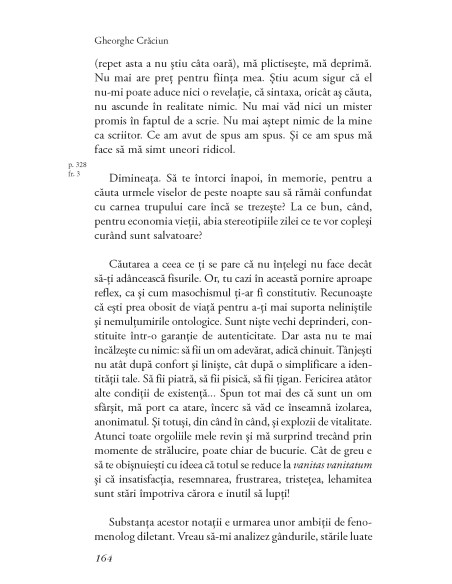 Gheorghe Crăciun

(repet asta a nu știu câta oară), mă plictisește, mă deprimă. Nu mai are preț pentru ființa mea. Știu acum sigur că el nu-mi poate aduce nici o revelație, că sintaxa, oricât aș căuta, nu ascunde în realitate nimic. Nu mai văd nici un mister promis în faptul de a scrie. Nu mai aștept nimic de la mine ca scriitor. Ce am avut de spus am spus. Și ce am spus mă face să mă simt uneori ridicol.

p. 328
fr. 3

Dimineața. Să te întorci înapoi, în memorie, pentru a căuta urmele viselor de peste noapte sau să rămâi confundat cu carnea trupului care încă se trezește? La ce bun, când, pentru economia vieții, abia stereotipiile zilei ce te vor copleși curând sunt salvatoare?

Căutarea a ceea ce ți se pare că nu înțelegi nu face decât să-ți adâncească fisurile. Or, tu cazi în această pornire aproape reflex, ca și cum masochismul ți-ar fi constitutiv. Recunoaște că ești prea obosit de viață pentru a-ți mai suporta neliniștile și nemulțumirile ontologice. Sunt niște vechi deprinderi, constituite într-o garanție de autenticitate. Dar asta nu te mai încălzește cu nimic: să fii un om adevărat, adică chinuit. Tânjești nu atât după confort și liniște, cât după o simplificare a identității tale. Să fii piatră, să fii pisică, să fii țigan. Fericirea atâtor alte condiții de existență... Spun tot mai des că sunt un om sfârșit, mă port ca atare, încerc să văd ce înseamnă izolarea, anonimatul. Și totuși, din când în când, și explozii de vitalitate. Atunci toate orgoliile mele revin și mă surprind trecând prin momente de strălucire, poate chiar de bucurie. Cât de greu e să te obișnuiești cu ideea că totul se reduce la vanitas vanitatum și că insatisfacția, resemnarea, frustrarea, tristețea, lehamitea sunt stări împotriva cărora e inutil să lupți!

Substanța acestor notații e urmarea unor ambiții de fenomenolog diletant. Vreau să-mi analizez gândurile, stările luate

164